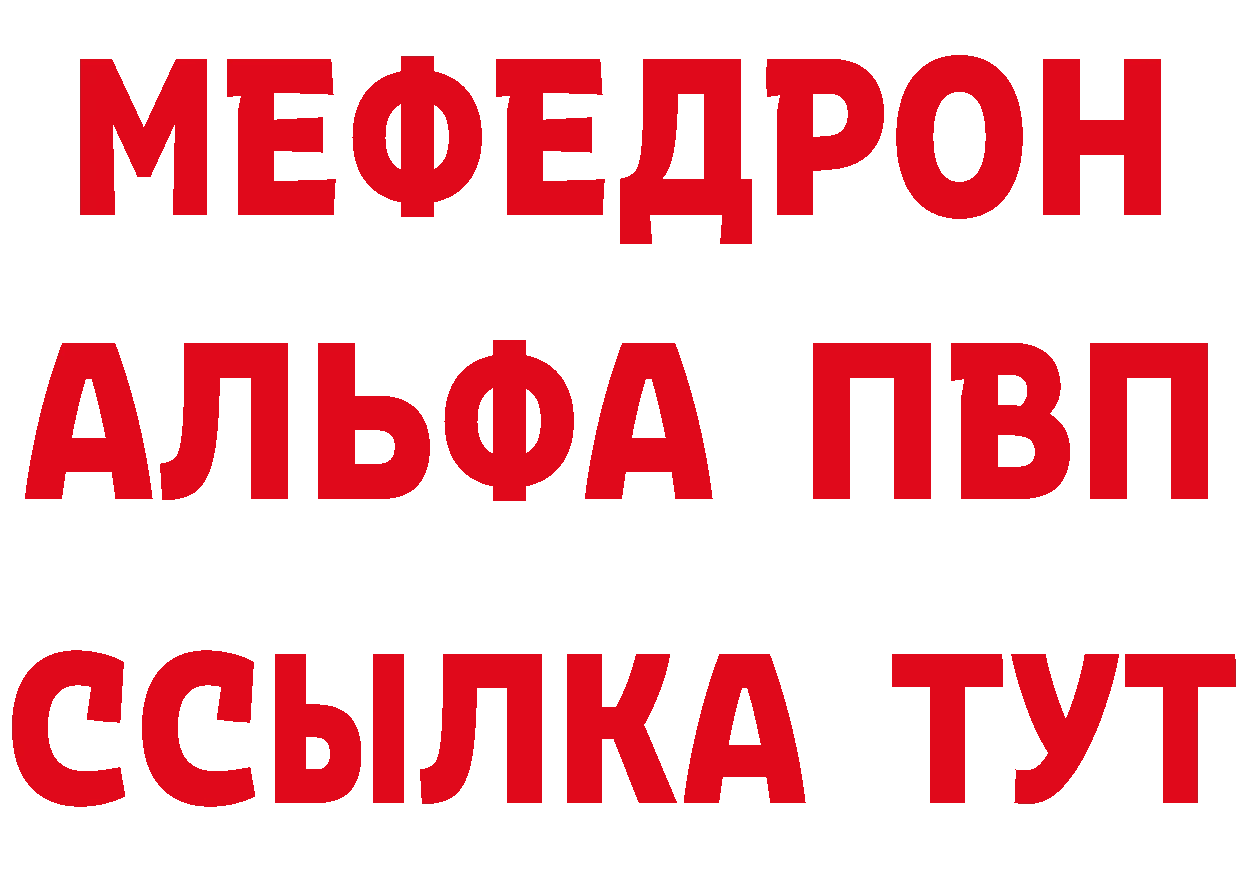 МЕФЕДРОН
АЛЬФА ПВП
ССЫЛКА ТУТ